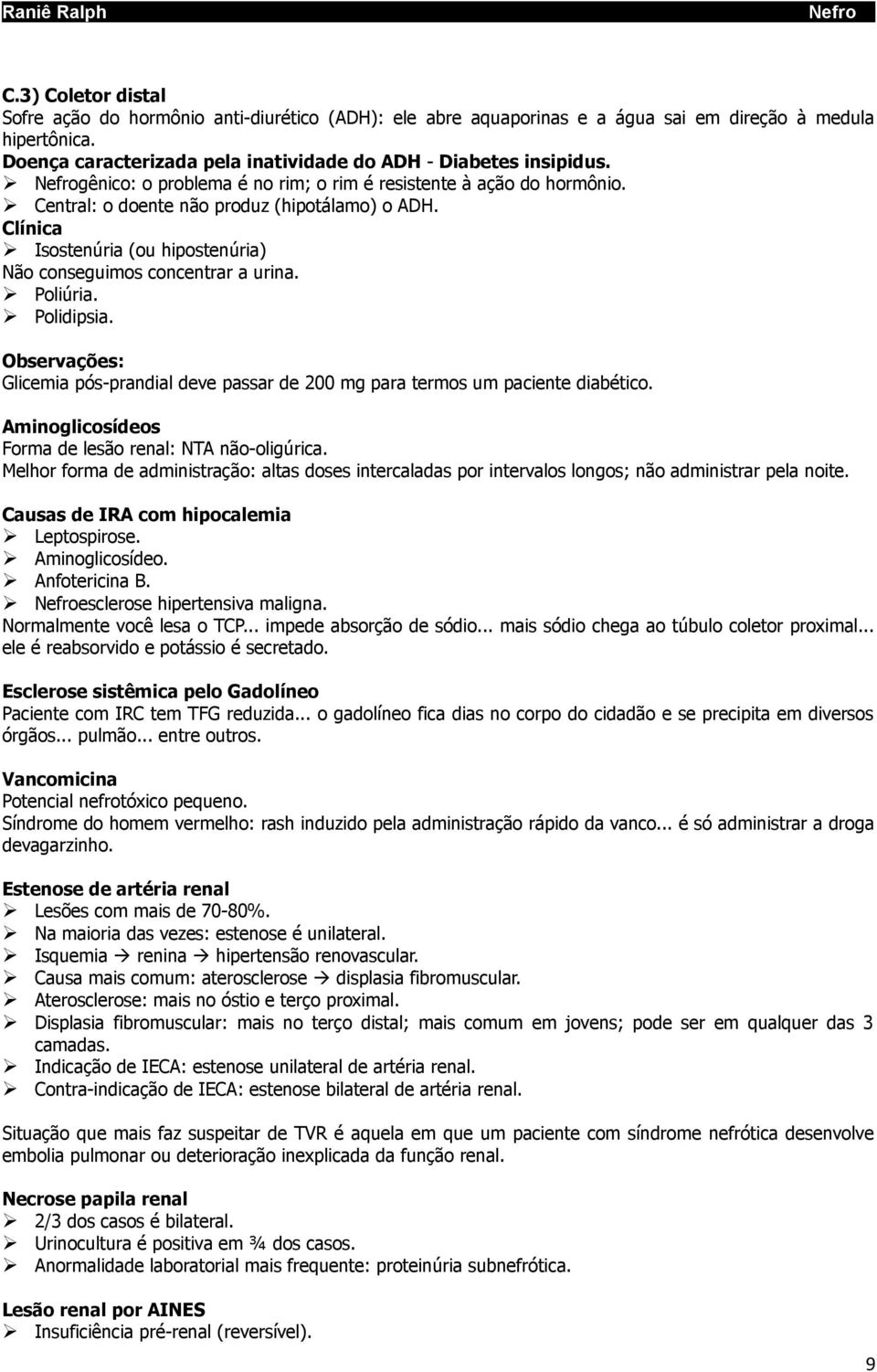 Raniê Ralph Nefro

C.3) Coletor distal
Sofre ação do hormônio anti-diurético (ADH): ele abre aquaporinas e a água sai em direção à medula hipertônica.
Doença caracterizada pela inatividade do ADH - Diabetes insipidus.
➢ Nefrogênico: o problema é no rim; o rim é resistente à ação do hormônio.
➢ Central: o doente não produz (hipotálamo) o ADH.
Clínica
➢ Isostenúria (ou hipostenúria)
Não conseguimos concentrar a urina.
➢ Poliúria.
➢ Polidipsia.

Observações:
Glicemia pós-prandial deve passar de 200 mg para termos um paciente diabético.

Aminoglicosídeos
Forma de lesão renal: NTA não-oligúrica.
Melhor forma de administração: altas doses intercaladas por intervalos longos; não administrar pela noite.

Causas de IRA com hipocalemia
➢ Leptospirose.
➢ Aminoglicosídeo.
➢ Anfotericina B.
➢ Nefroesclerose hipertensiva maligna.
Normalmente você lesa o TCP... impede absorção de sódio... mais sódio chega ao túbulo coletor proximal... ele é reabsorvido e potássio é secretado.

Esclerose sistêmica pelo Gadolíneo
Paciente com IRC tem TFG reduzida... o gadolíneo fica dias no corpo do cidadão e se precipita em diversos órgãos... pulmão... entre outros.

Vancomicina
Potencial nefrotóxico pequeno.
Síndrome do homem vermelho: rash induzido pela administração rápido da vanco... é só administrar a droga devagarzinho.

Estenose de artéria renal
➢ Lesões com mais de 70-80%.
➢ Na maioria das vezes: estenose é unilateral.
➢ Isquemia → renina → hipertensão renovascular.
➢ Causa mais comum: aterosclerose → displasia fibromuscular.
➢ Aterosclerose: mais no óstio e terço proximal.
➢ Displasia fibromuscular: mais no terço distal; mais comum em jovens; pode ser em qualquer das 3 camadas.
➢ Indicação de IECA: estenose unilateral de artéria renal.
➢ Contra-indicação de IECA: estenose bilateral de artéria renal.

Situação que mais faz suspeitar de TVR é aquela em que um paciente com síndrome nefrótica desenvolve embolia pulmonar ou deterioração inexplicada da função renal.

Necrose papila renal
➢ 2/3 dos casos é bilateral.
➢ Urinocultura é positiva em ¾ dos casos.
➢ Anormalidade laboratorial mais frequente: proteinúria subnefrótica.

Lesão renal por AINES
➢ Insuficiência pré-renal (reversível).

9